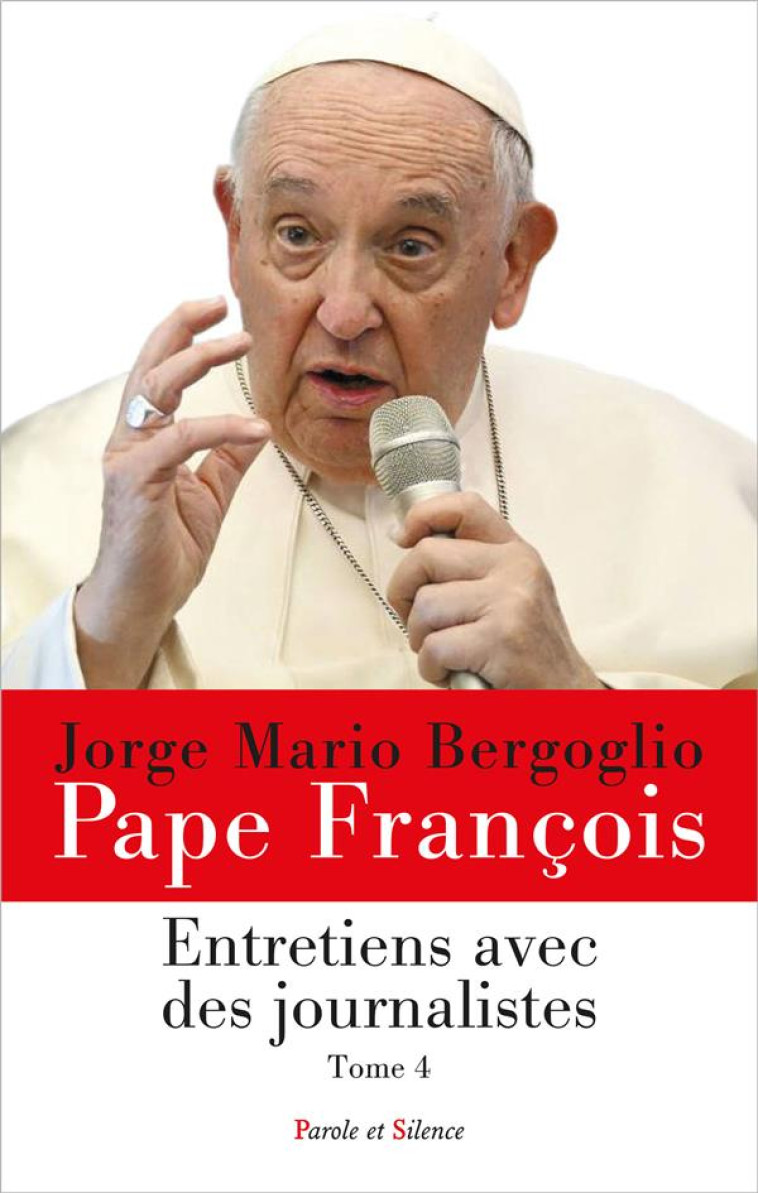 Jorge Mario Bergoglio
Pape François

Entretiens avec des journalistes

Tome 4

Parole et Silence